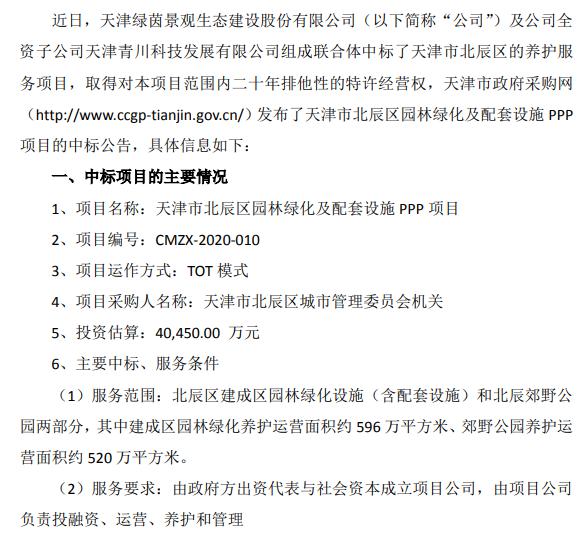 近日，天津绿茵景观生态建设股份有限公司（以下简称“公司”）及公司全资子公司天津青川科技发展有限公司组成联合体中标了天津市北辰区的养护服务项目，取得对本项目范围内二十年排他性的特许经营权，天津市政府采购网（http://www.ccgp-tianjin.gov.cn/）发布了天津市北辰区园林绿化及配套设施 PPP 项目的中标公告，具体信息如下：

一、中标项目的主要情况

1、项目名称：天津市北辰区园林绿化及配套设施 PPP 项目

2、项目编号：CMZX-2020-010

3、项目运作方式：TOT 模式

4、项目采购人名称：天津市北辰区城市管理委员会机关

5、投资估算：40,450.00 万元

6、主要中标、服务条件

（1）服务范围：北辰区建成区园林绿化设施（含配套设施）和北辰郊野公园两部分，其中建成区园林绿化养护运营面积约 596 万平方米、郊野公园养护运营面积约 520 万平方米。

（2）服务要求：由政府方出资代表与社会资本成立项目公司，由项目公司负责投融资、运营、养护和管理